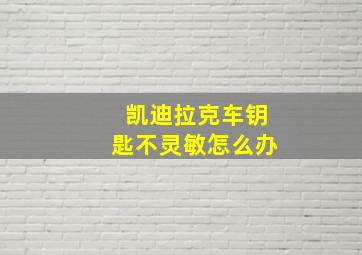 凯迪拉克车钥匙不灵敏怎么办